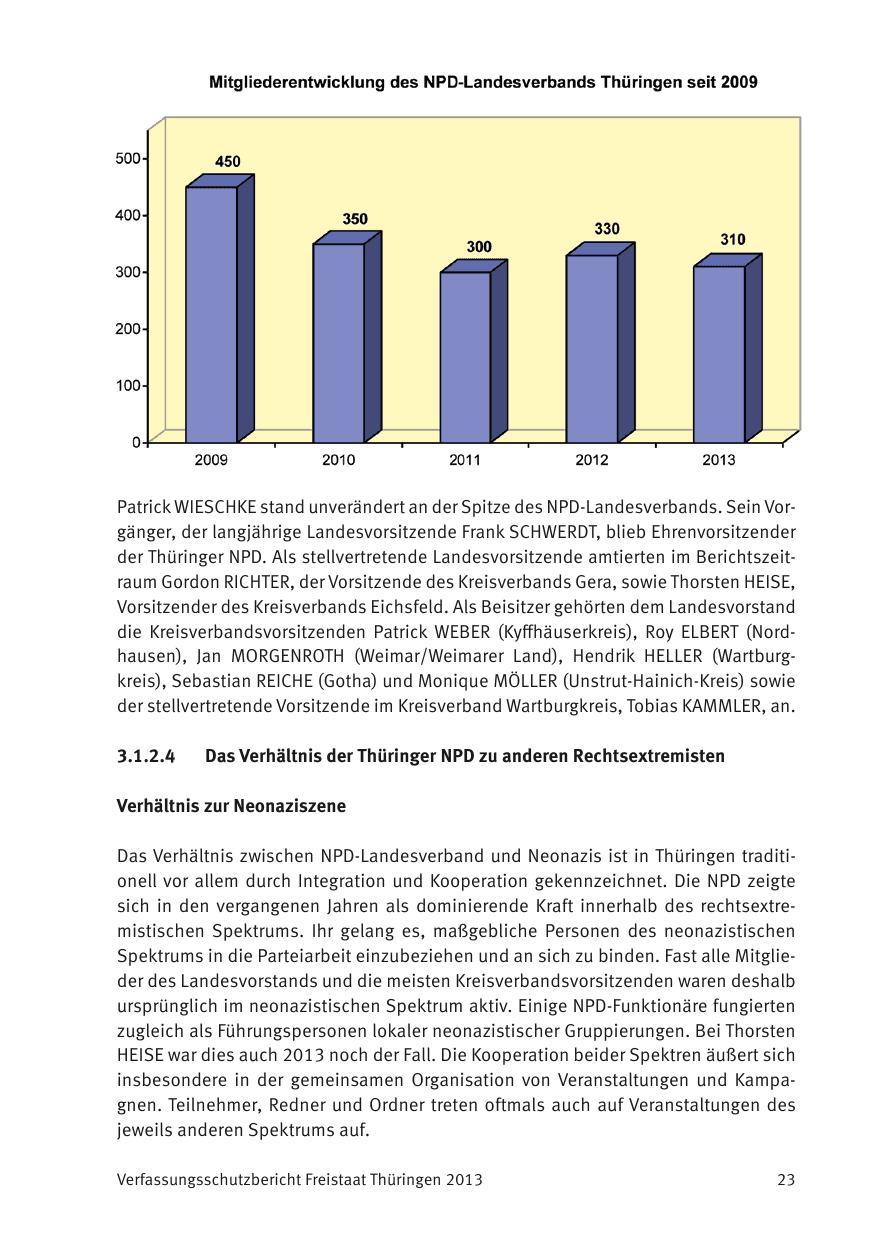 Mitgliederentwicklung des NPD-Landesverbands Thüringen seit 2009

500
400
300
200
100
0

450
350
300
330
310

2009
2010
2011
2012
2013

Patrick WIESCHKE stand unverändert an der Spitze des NPD-Landesverbands. Sein Vorgänger, der langjährige Landesvorsitzende Frank SCHWERDT, blieb Ehrenvorsitzender der Thüringer NPD. Als stellvertretende Landesvorsitzende amtierten im Berichtszeitraum Gordon RICHTER, der Vorsitzende des Kreisverbands Gera, sowie Thorsten HEISE, Vorsitzender des Kreisverbands Eichsfeld. Als Beisitzer gehörten dem Landesvorstand die Kreisverbandsvorsitzenden Patrick WEBER (Kyffhäuserkreis), Roy ELBERT (Nordhausen), Jan MORGENROTH (Weimar/Weimarer Land), Hendrik HELLER (Wartburgkreis), Sebastian REICHE (Gotha) und Monique MÖLLER (Unstrut-Hainich-Kreis) sowie der stellvertretende Vorsitzende im Kreisverband Wartburgkreis, Tobias KAMMLER, an.

3.1.2.4 Das Verhältnis der Thüringer NPD zu anderen Rechtsextremisten

Verhältnis zur Neonaziszene

Das Verhältnis zwischen NPD-Landesverband und Neonazis ist in Thüringen traditionell vor allem durch Integration und Kooperation gekennzeichnet. Die NPD zeigte sich in den vergangenen Jahren als dominierende Kraft innerhalb des rechtsextremistischen Spektrums. Ihr gelang es, maßgebliche Personen des neonazistischen Spektrums in die Parteiarbeit einzubeziehen und an sich zu binden. Fast alle Mitglieder des Landesvorstands und die meisten Kreisverbandsvorsitzenden waren deshalb ursprünglich im neonazistischen Spektrum aktiv. Einige NPD-Funktionäre fungierten zugleich als Führungspersonen lokaler neonazistischer Gruppierungen. Bei Thorsten HEISE war dies auch 2013 noch der Fall. Die Kooperation beider Spektren äußert sich insbesondere in der gemeinsamen Organisation von Veranstaltungen und Kampagnen. Teilnehmer, Redner und Ordner treten oftmals auch auf Veranstaltungen des jeweils anderen Spektrums auf.

Verfassungsschutzbericht Freistaat Thüringen 2013 23